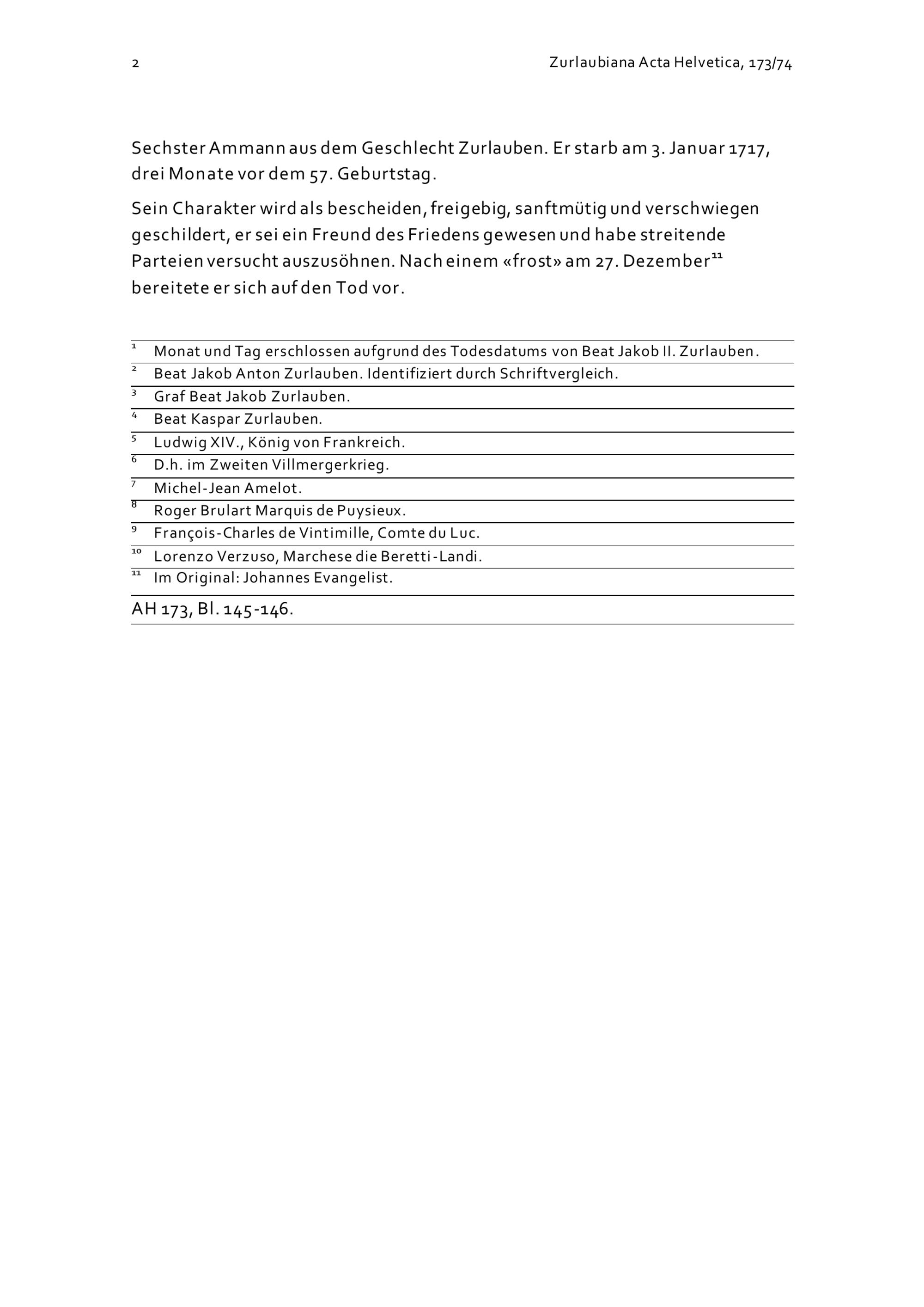 2

Zurlaubiana Acta Helvetica, 173/74

Sechster Ammann aus dem Geschlecht Zurlauben. Er starb am 3. Januar 1717, drei Monate vor dem 57. Geburtstag.

Sein Charakter wird als bescheiden, freigebig, sanftmütig und verschwiegen geschildert, er sei ein Freund des Friedens gewesen und habe streitende Parteien versucht auszusöhnen. Nach einem «frost» am 27. Dezember$^{11}$ bereitete er sich auf den Tod vor.

$^{1}$ Monat und Tag erschlossen aufgrund des Todesdatums von Beat Jakob II. Zurlauben.
$^{2}$ Beat Jakob Anton Zurlauben. Identifiziert durch Schriftvergleich.
$^{3}$ Graf Beat Jakob Zurlauben.
$^{4}$ Beat Kaspar Zurlauben.
$^{5}$ Ludwig XIV., König von Frankreich.
$^{6}$ D.h. im Zweiten Villmergerkrieg.
$^{7}$ Michel-Jean Amelot.
$^{8}$ Roger Brulart Marquis de Puysieux.
$^{9}$ François-Charles de Vintimille, Comte du Luc.
$^{10}$ Lorenzo Verzuso, Marchese die Beretti-Landi.
$^{11}$ Im Original: Johannes Evangelist.

AH 173, Bl. 145-146.